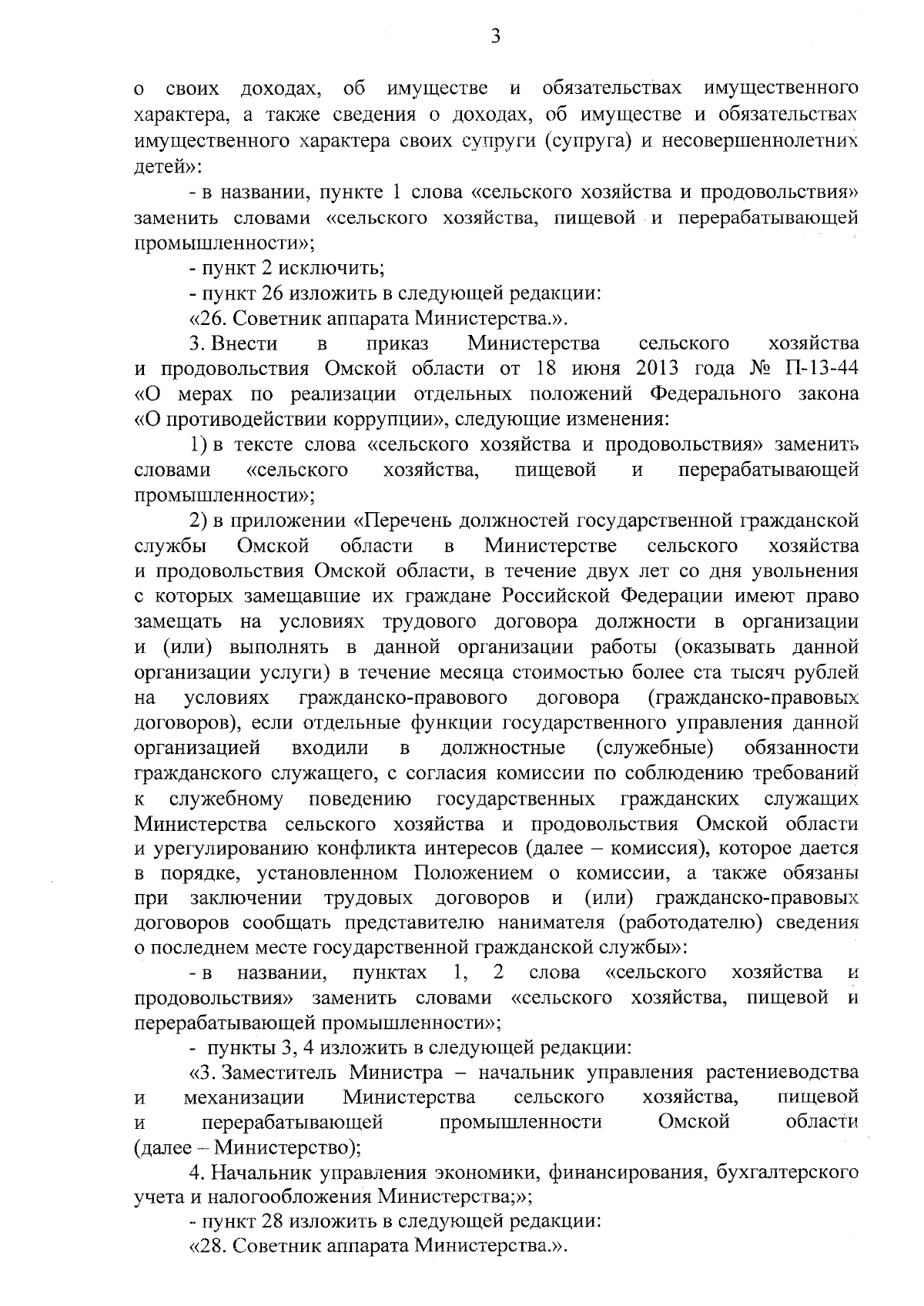 3

о своих доходах, об имуществе и обязательствах имущественного характера, а также сведения о доходах, об имуществе и обязательствах имущественного характера своих супруги (супруга) и несовершеннолетних детей»:

- в названии, пункте 1 слова «сельского хозяйства и продовольствия» заменить словами «сельского хозяйства, пищевой и перерабатывающей промышленности»;

- пункт 2 исключить;

- пункт 26 изложить в следующей редакции:

«26. Советник аппарата Министерства.».

3. Внести в приказ Министерства сельского хозяйства и продовольствия Омской области от 18 июня 2013 года № П-13-44 «О мерах по реализации отдельных положений Федерального закона «О противодействии коррупции», следующие изменения:

1) в тексте слова «сельского хозяйства и продовольствия» заменить словами «сельского хозяйства, пищевой и перерабатывающей промышленности»;

2) в приложении «Перечень должностей государственной гражданской службы Омской области в Министерстве сельского хозяйства и продовольствия Омской области, в течение двух лет со дня увольнения с которых замещавшие их граждане Российской Федерации имеют право замещать на условиях трудового договора должности в организации и (или) выполнять в данной организации работы (оказывать данной организации услуги) в течение месяца стоимостью более ста тысяч рублей на условиях гражданско-правового договора (гражданско-правовых договоров), если отдельные функции государственного управления данной организацией входили в должностные (служебные) обязанности гражданского служащего, с согласия комиссии по соблюдению требований к служебному поведению государственных гражданских служащих Министерства сельского хозяйства и продовольствия Омской области и урегулированию конфликта интересов (далее – комиссия), которое дается в порядке, установленном Положением о комиссии, а также обязаны при заключении трудовых договоров и (или) гражданско-правовых договоров сообщать представителю нанимателя (работодателю) сведения о последнем месте государственной гражданской службы»:

- в названии, пунктах 1, 2 слова «сельского хозяйства и продовольствия» заменить словами «сельского хозяйства, пищевой и перерабатывающей промышленности»;

- пункты 3, 4 изложить в следующей редакции:

«3. Заместитель Министра – начальник управления растениеводства и механизации Министерства сельского хозяйства, пищевой и перерабатывающей промышленности Омской области (далее – Министерство);

4. Начальник управления экономики, финансирования, бухгалтерского учета и налогообложения Министерства;»;

- пункт 28 изложить в следующей редакции:

«28. Советник аппарата Министерства.».